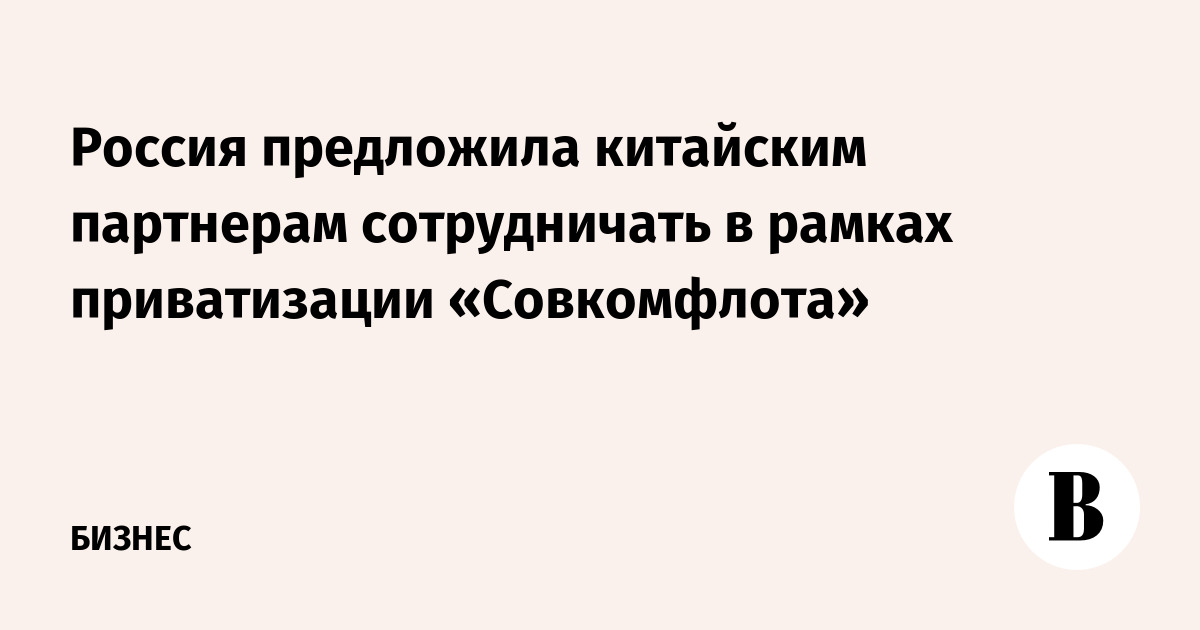 Россия предложила китайским партнерам сотрудничать в рамках приватизации «Совкомфлота»

БИЗНЕС

В